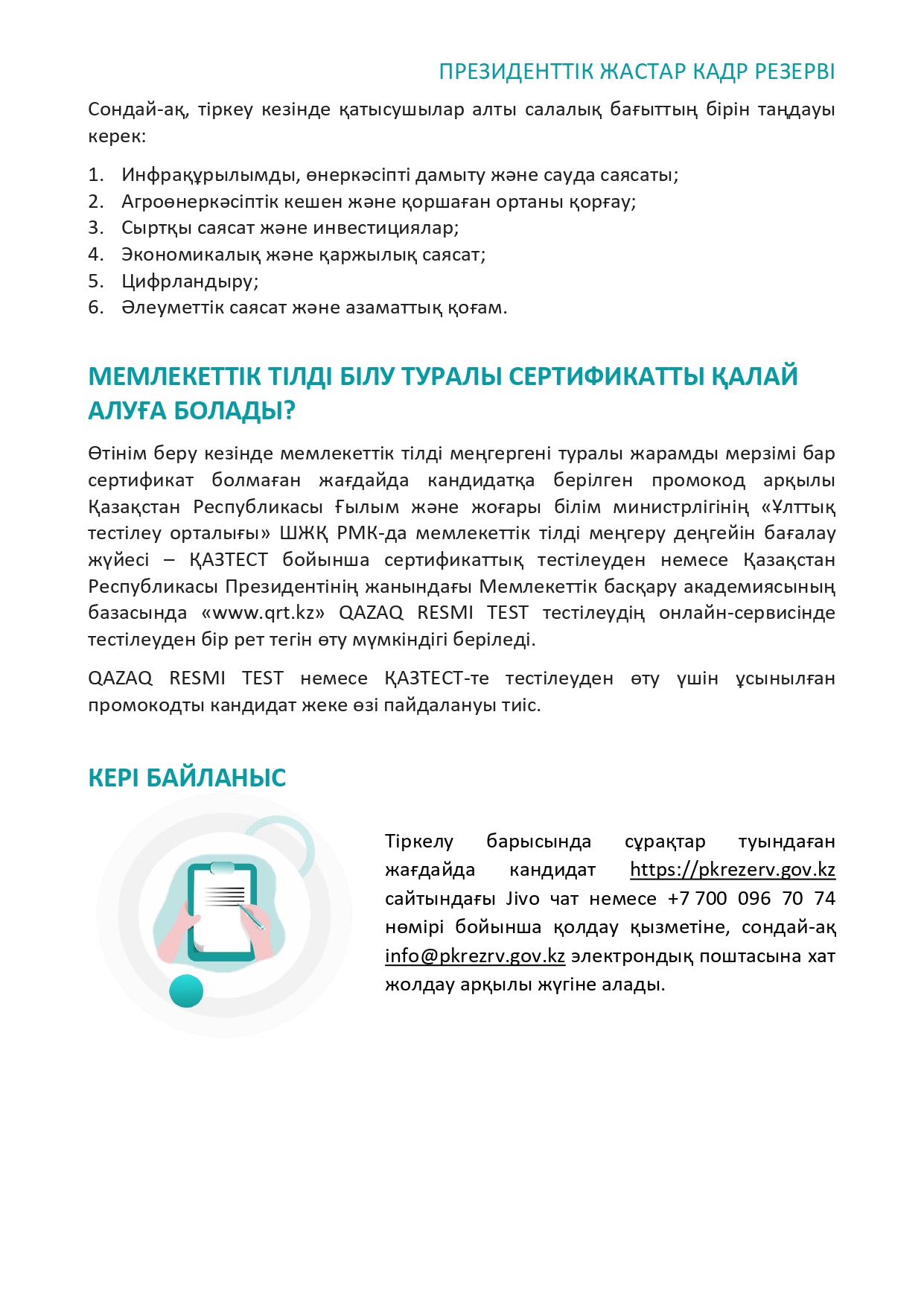 ПРЕЗИДЕНТТІК ЖАСТАР КАДР РЕЗЕРВІ

Сондай-ақ, тіркеу кезінде қатысушылар алты салалық бағыттың бірін таңдауы керек:

1. Инфрақұрылымды, өнеркәсіпті дамыту және сауда саясаты;
2. Агроөнеркәсіптік кешен және қоршаған ортаны қорғау;
3. Сыртқы саясат және инвестициялар;
4. Экономикалық және қаржылық саясат;
5. Цифрландыру;
6. Әлеуметтік саясат және азаматтық қоғам.

МЕМЛЕКЕТТІК ТІЛДІ БІЛУ ТУРАЛЫ СЕРТИФИКАТТЫ ҚАЛАЙ АЛУҒА БОЛАДЫ?

Өтінім беру кезінде мемлекеттік тілді меңгергені туралы жарамды мерзімі бар сертификат болмаған жағдайда кандидатқа берілген промокод арқылы Қазақстан Республикасы Ғылым және жоғары білім министрлігінің «Ұлттық тестілеу орталығы» ШЖҚ РМК-да мемлекеттік тілді меңгеру деңгейін бағалау жүйесі – ҚАЗТЕСТ бойынша сертификаттық тестілеуден немесе Қазақстан Республикасы Президентінің жанындағы Мемлекеттік басқару академиясының базасында «www.qrt.kz» QAZAQ RESMI TEST тестілеудің онлайн-сервисінде тестілеуден бір рет тегін өту мүмкіндігі беріледі.

QAZAQ RESMI TEST немесе ҚАЗТЕСТ-те тестілеуден өту үшін ұсынылған промокодты кандидат жеке өзі пайдалануы тиіс.

КЕРІ БАЙЛАНЫС

Тіркелу барысында сұрақтар туындаған жағдайда кандидат https://pkrezerv.gov.kz сайтындағы Jivo чат немесе +7 700 096 70 74 нөмірі бойынша қолдау қызметіне, сондай-ақ info@pkrezrv.gov.kz электрондық поштасына хат жолдау арқылы жүгіне алады.